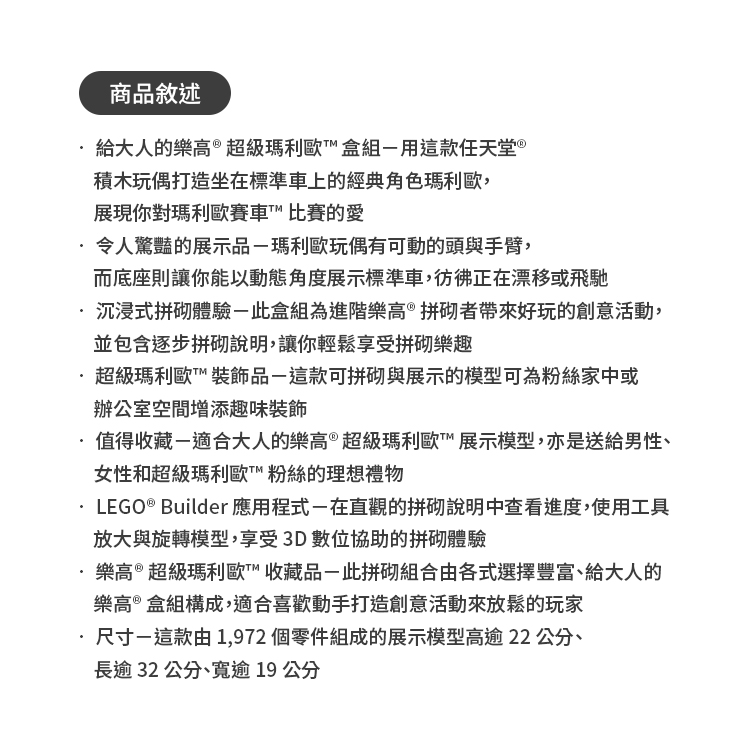 商品敘述

· 給大人的樂高® 超級瑪利歐™ 盒組－用這款任天堂® 積木玩偶打造坐在標準車上的經典角色瑪利歐，展現你對瑪利歐賽車™ 比賽的愛
· 令人驚豔的展示品－瑪利歐玩偶有可動的頭與手臂，而底座則讓你能以動態角度展示標準車，彷彿正在漂移或飛馳
· 沉浸式拼砌體驗－此盒組為進階樂高® 拼砌者帶來好玩的創意活動，並包含逐步拼砌說明，讓你輕鬆享受拼砌樂趣
· 超級瑪利歐™ 裝飾品－這款可拼砌與展示的模型可為粉絲家中或辦公室空間增添趣味裝飾
· 值得收藏－適合大人的樂高® 超級瑪利歐™ 展示模型，亦是送給男性、女性和超級瑪利歐™ 粉絲的理想禮物
· LEGO® Builder 應用程式－在直觀的拼砌說明中查看進度，使用工具放大與旋轉模型，享受 3D 數位協助的拼砌體驗
· 樂高® 超級瑪利歐™ 收藏品－此拼砌組合由各式選擇豐富、給大人的樂高® 盒組構成，適合喜歡動手打造創意活動來放鬆的玩家
· 尺寸－這款由 1,972 個零件組成的展示模型高逾 22 公分、長逾 32 公分、寬逾 19 公分